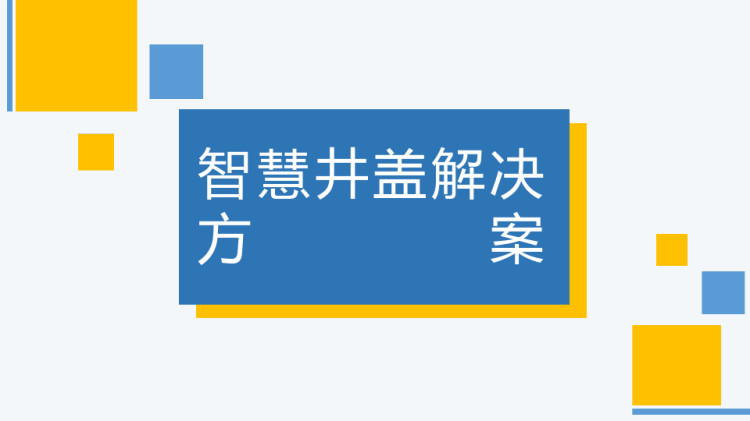 智慧井盖解决方案